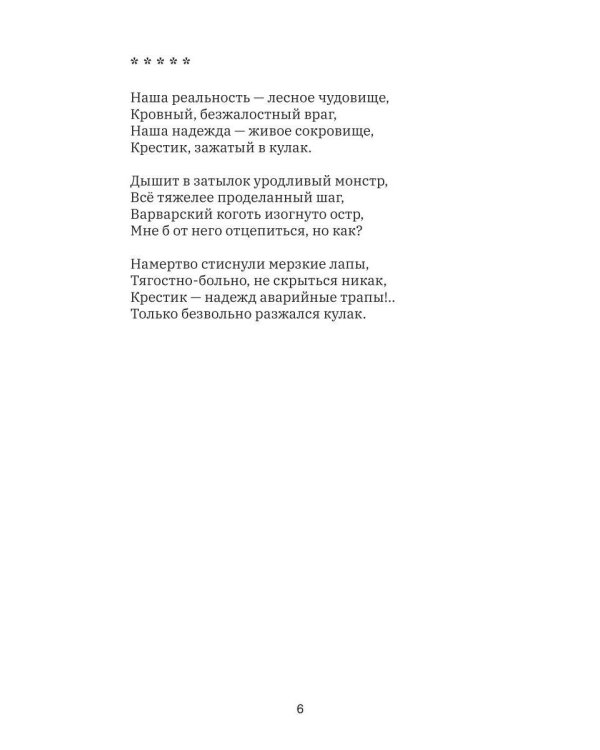 * * * * *

Наша реальность — лесное чудовище,
Кровный, безжалостный враг,
Наша надежда — живое сокровище,
Крестик, зажатый в кулак.

Дышит в затылок уродливый монстр,
Всё тяжелее проделанный шаг,
Варварский коготь изогнуто остр,
Мне б от него отцепиться, но как?

Намертво стиснули мерзкие лапы,
Тягостно-больно, не скрыться никак,
Крестик — надежд аварийные трапы!..
Только безвольно разжался кулак.

6